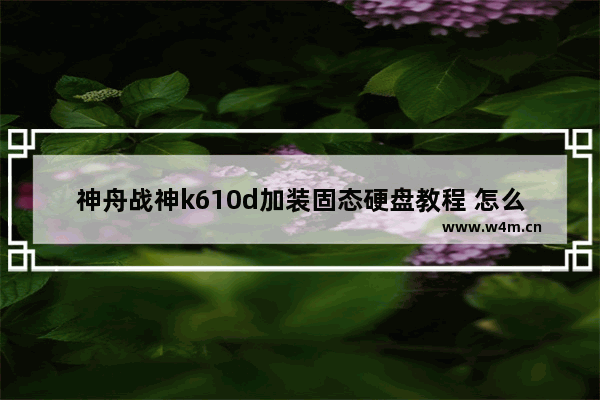 神舟战神k610d加装固态硬盘教程 怎么

www.w4m.cn